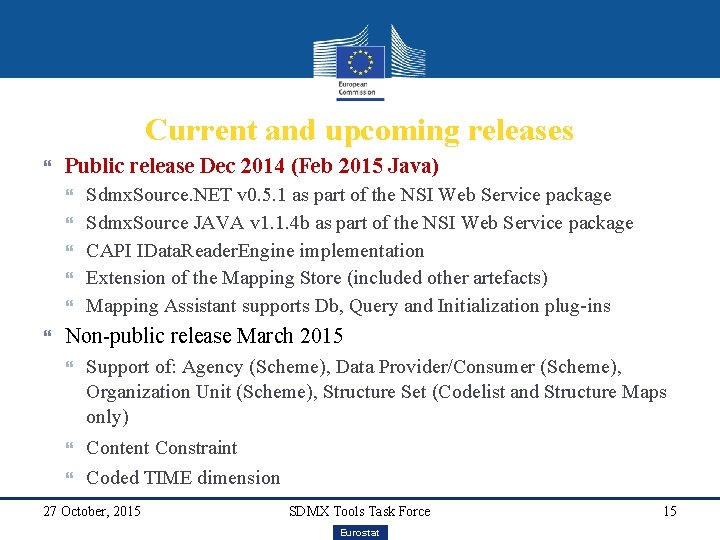 European Commission

Current and upcoming releases

Public release Dec 2014 (Feb 2015 Java)

SdmxSource.NET v0.5.1 as part of the NSI Web Service package

SdmxSource JAVA v1.1.4b as part of the NSI Web Service package

CAPI IDataReaderEngine implementation

Extension of the Mapping Store (included other artefacts)

Mapping Assistant supports Db, Query and Initialization plug-ins

Non-public release March 2015

Support of: Agency (Scheme), Data Provider/Consumer (Scheme), Organization Unit (Scheme), Structure Set (Codelist and Structure Maps only)

Content Constraint

Coded TIME dimension

27 October, 2015 SDMX Tools Task Force 15

Eurostat